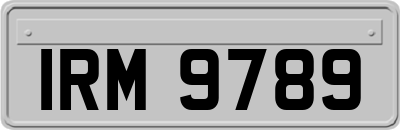 IRM 9789